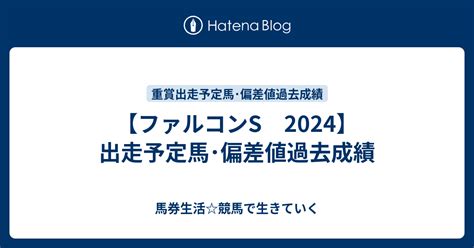 Hatena Blog

重賞出走予定馬·偏差値過去成績

【ファルコンS　2024】
出走予定馬·偏差値過去成績

馬券生活☆競馬で生きていく